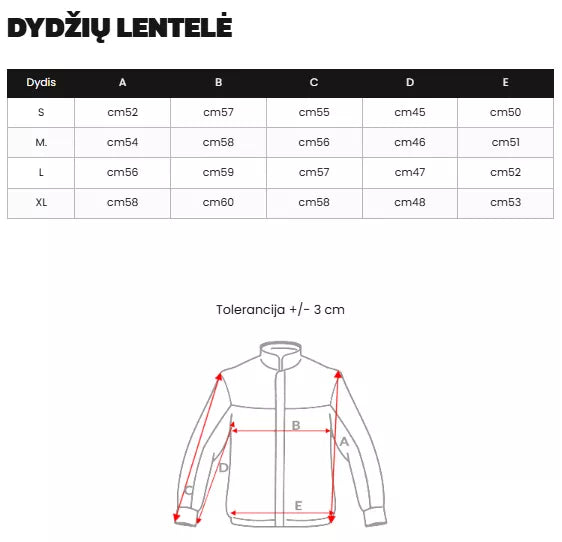 DYDŽIŲ LENTELĖ

| Dydis | A | B | C | D | E |
|---|---|---|---|---|---|
| S | cm52 | cm57 | cm55 | cm45 | cm50 |
| M. | cm54 | cm58 | cm56 | cm46 | cm51 |
| L | cm56 | cm59 | cm57 | cm47 | cm52 |
| XL | cm58 | cm60 | cm58 | cm48 | cm53 |

Tolerancija +/- 3 cm

B
A
D
C
E